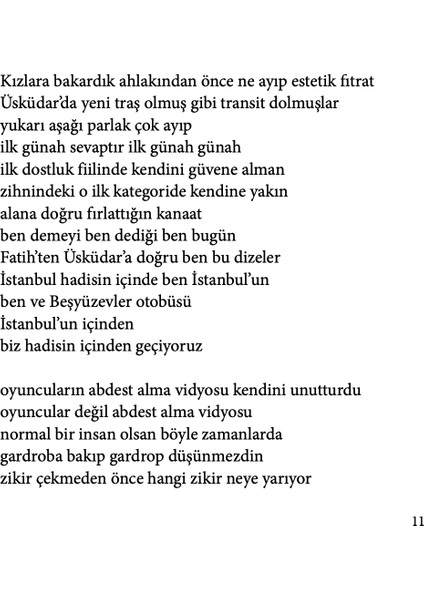 Kızlara bakardık ahlakından önce ne ayıp estetik fıtrat
Üsküdar'da yeni traş olmuş gibi transit dolmuşlar
yukarı aşağı parlak çok ayıp
ilk günah sevaptır ilk günah günah
ilk dostluk fiilinde kendini güvene alman
zihnindeki o ilk kategoride kendine yakın
alana doğru fırlattığın kanaat
ben demeyi ben dediği ben bugün
Fatih'ten Üsküdar'a doğru ben bu dizeler
İstanbul hadisin içinde ben İstanbul'un
ben ve Beşyüzevler otobüsü
İstanbul'un içinden
biz hadisin içinden geçiyoruz

oyuncuların abdest alma vidyosu kendini unutturdu
oyuncular değil abdest alma vidyosu
normal bir insan olsan böyle zamanlarda
gardroba bakıp gardrop düşünmezdin
zikir çekmeden önce hangi zikir neye yarıyor

11